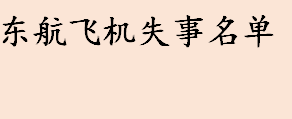 东航飞机失事名单